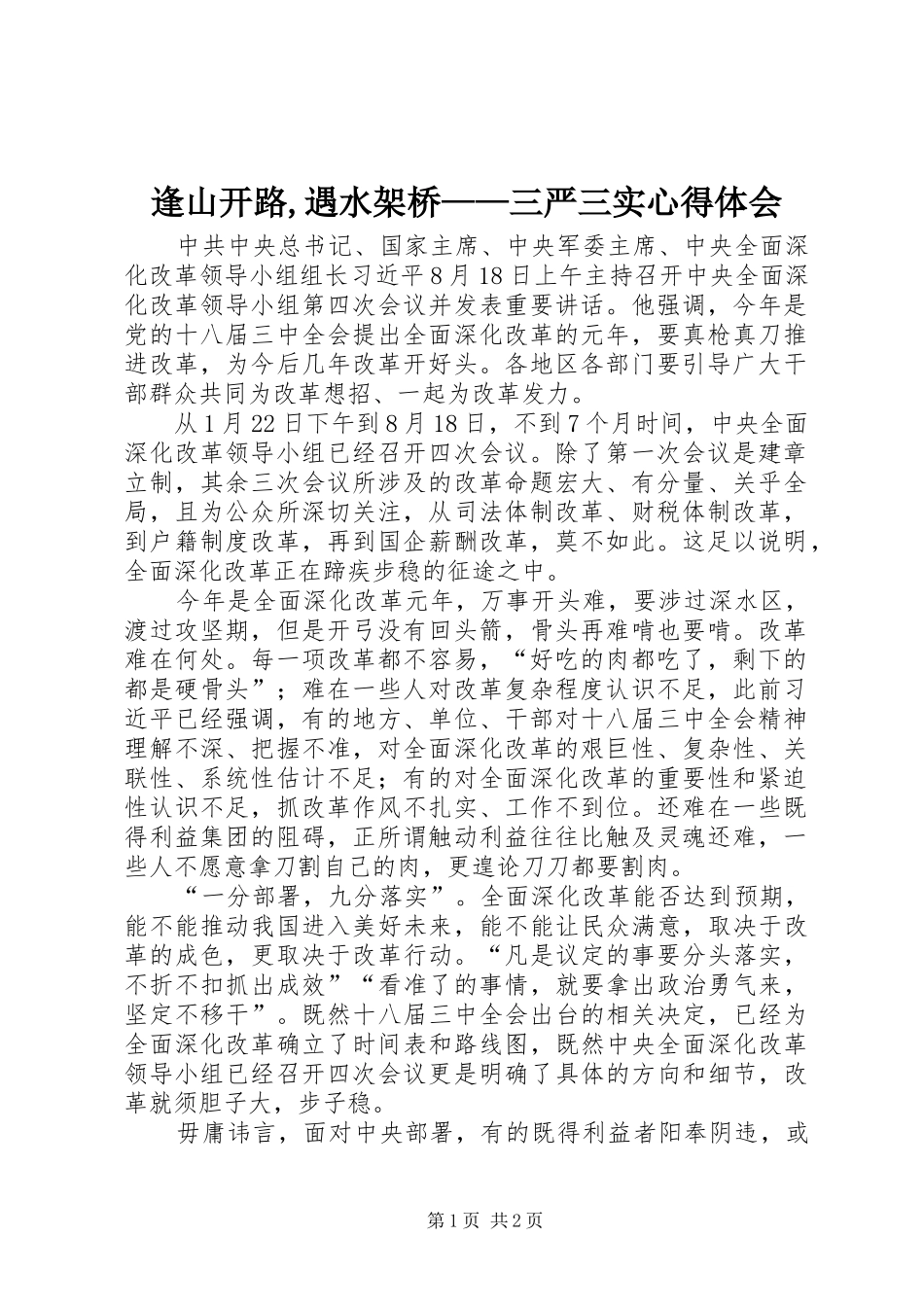 逢山开路,遇水架桥——三严三实心得体会

中共中央总书记、国家主席、中央军委主席、中央全面深化改革领导小组组长习近平8月18日上午主持召开中央全面深化改革领导小组第四次会议并发表重要讲话。他强调，今年是党的十八届三中全会提出全面深化改革的元年，要真枪真刀推进改革，为今后几年改革开好头。各地区各部门要引导广大干部群众共同为改革想招、一起为改革发力。

从1月22日下午到8月18日，不到7个月时间，中央全面深化改革领导小组已经召开四次会议。除了第一次会议是建章立制，其余三次会议所涉及的改革命题宏大、有分量、关乎全局，且为公众所深切关注，从司法体制改革、财税体制改革，到户籍制度改革，再到国企薪酬改革，莫不如此。这足以说明，全面深化改革正在蹄疾步稳的征途之中。

今年是全面深化改革元年，万事开头难，要涉过深水区，渡过攻坚期，但是开弓没有回头箭，骨头再难啃也要啃。改革难在何处。每一项改革都不容易，“好吃的肉都吃了，剩下的都是硬骨头”；难在一些人对改革复杂程度认识不足，此前习近平已经强调，有的地方、单位、干部对十八届三中全会精神理解不深、把握不准，对全面深化改革的艰巨性、复杂性、关联性、系统性估计不足；有的对全面深化改革的重要性和紧迫性认识不足，抓改革作风不扎实、工作不到位。还难在一些既得利益集团的阻碍，正所谓触动利益往往比触及灵魂还难，一些人不愿意拿刀割自己的肉，更遑论刀刀都要割肉。

“一分部署，九分落实”。全面深化改革能否达到预期，能不能推动我国进入美好未来，能不能让民众满意，取决于改革的成色，更取决于改革行动。“凡是议定的事要分头落实，不折不扣抓出成效”“看准了的事情，就要拿出政治勇气来，坚定不移干”。既然十八届三中全会出台的相关决定，已经为全面深化改革确立了时间表和路线图，既然中央全面深化改革领导小组已经召开四次会议更是明确了具体的方向和细节，改革就须胆子大，步子稳。

毋庸讳言，面对中央部署，有的既得利益者阳奉阴违，或

第1页 共2页